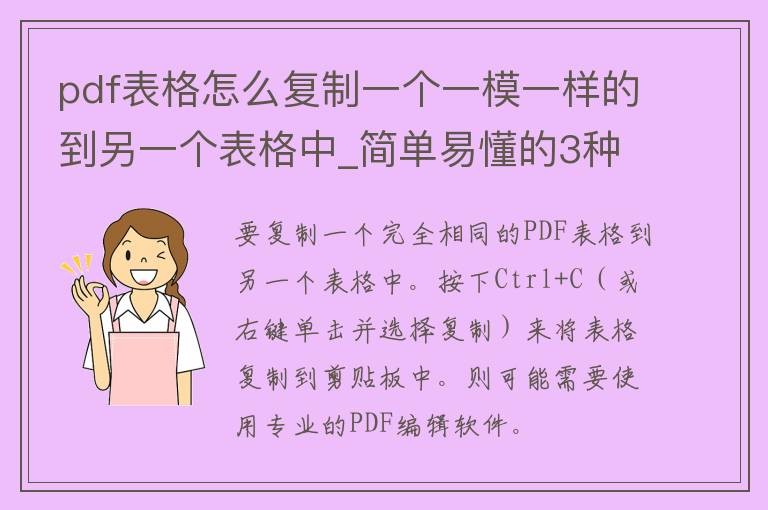 pdf表格怎么复制一个一模一样的到另一个表格中_简单易懂的3种

要复制一个完全相同的PDF表格到另一个表格中。按下Ctrl+C（或右键单击并选择复制）来将表格复制到剪贴板中。则可能需要使用专业的PDF编辑软件。